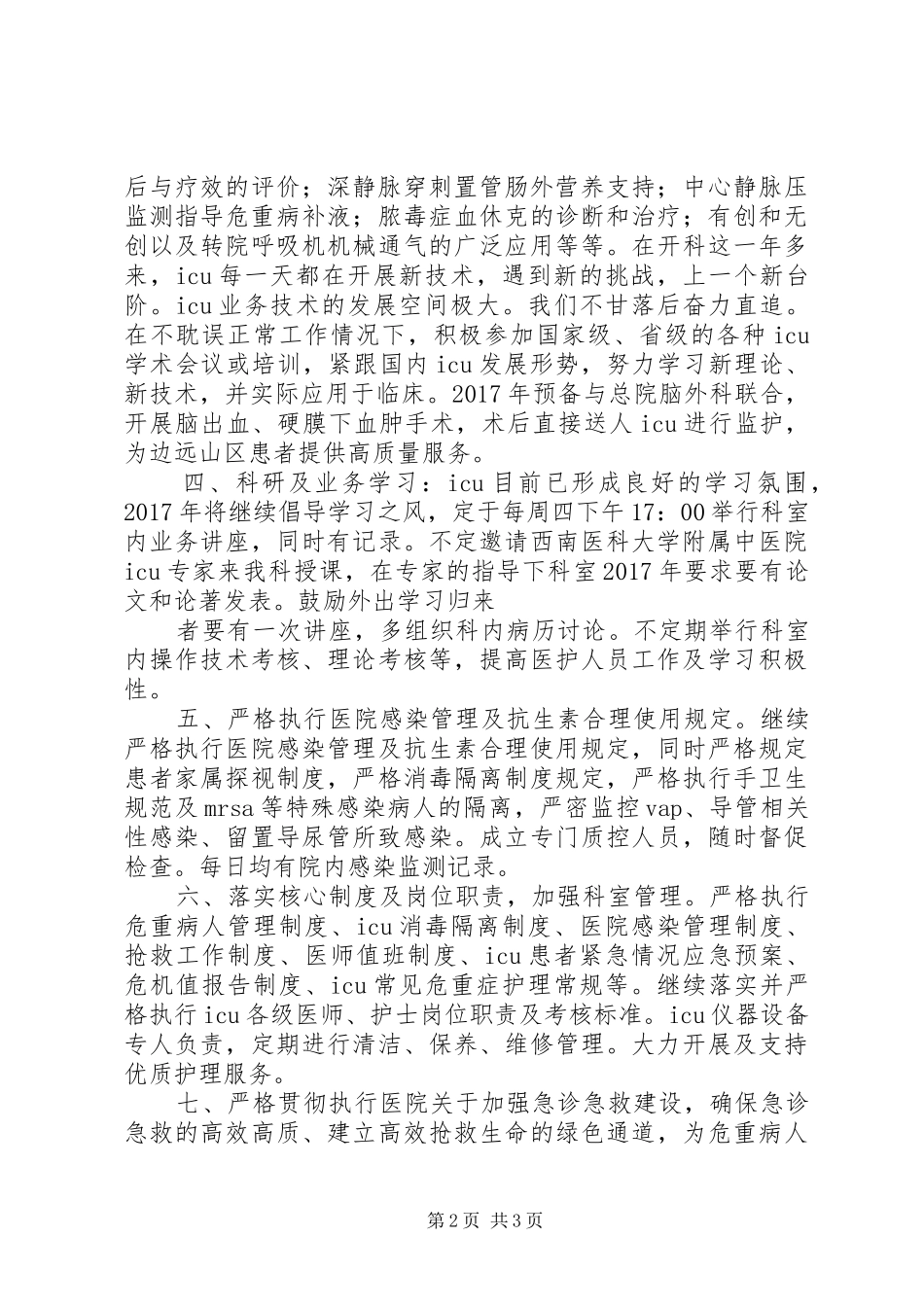 后与疗效的评价；深静脉穿刺置管肠外营养支持；中心静脉压监测指导危重病补液；脓毒症血休克的诊断和治疗；有创和无创以及转院呼吸机机械通气的广泛应用等等。在开科这一年多来，icu 每一天都在开展新技术，遇到新的挑战，上一个新台阶。icu 业务技术的发展空间极大。我们不甘落后奋力直追。在不耽误正常工作情况下，积极参加国家级、省级的各种 icu 学术会议或培训，紧跟国内 icu 发展形势，努力学习新理论、新技术，并实际应用于临床。2017 年预备与总院脑外科联合，开展脑出血、硬膜下血肿手术，术后直接送人 icu 进行监护，为边远山区患者提供高质量服务。

四、科研及业务学习：icu 目前已形成良好的学习氛围，2017 年将继续倡导学习之风，定于每周四下午 17：00 举行科室内业务讲座，同时有记录。不定邀请西南医科大学附属中医院 icu 专家来我科授课，在专家的指导下科室 2017 年要求要有论文和论著发表。鼓励外出学习归来

者要有一次讲座，多组织科内病历讨论。不定期举行科室内操作技术考核、理论考核等，提高医护人员工作及学习积极性。

五、严格执行医院感染管理及抗生素合理使用规定。继续严格执行医院感染管理及抗生素合理使用规定，同时严格规定患者家属探视制度，严格消毒隔离制度规定，严格执行手卫生规范及 mrsa 等特殊感染病人的隔离，严密监控 vap、导管相关性感染、留置导尿管所致感染。成立专门质控人员，随时督促检查。每日均有院内感染监测记录。

六、落实核心制度及岗位职责，加强科室管理。严格执行危重病人管理制度、icu 消毒隔离制度、医院感染管理制度、抢救工作制度、医师值班制度、icu 患者紧急情况应急预案、危机值报告制度、icu 常见危重症护理常规等。继续落实并严格执行 icu 各级医师、护士岗位职责及考核标准。icu 仪器设备专人负责，定期进行清洁、保养、维修管理。大力开展及支持优质护理服务。

七、严格贯彻执行医院关于加强急诊急救建设，确保急诊急救的高效高质、建立高效抢救生命的绿色通道，为危重病人

第 2 页 共 3 页